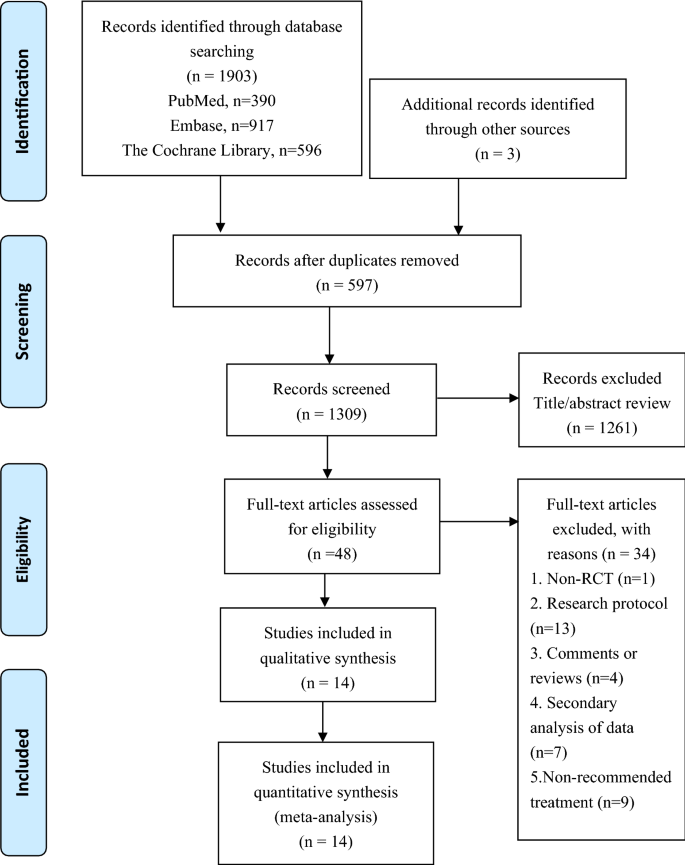 Identification

Records identified through database searching
(n = 1903)
PubMed, n=390
Embase, n=917
The Cochrane Library, n=596

Additional records identified through other sources
(n = 3)

Screening

Records after duplicates removed
(n = 597)

Records screened
(n = 1309)

Records excluded
Title/abstract review
(n = 1261)

Eligibility

Full-text articles assessed for eligibility
(n =48)

Full-text articles excluded, with reasons (n = 34)
1. Non-RCT (n=1)
2. Research protocol (n=13)
3. Comments or reviews (n=4)
4. Secondary analysis of data (n=7)
5.Non-recommended treatment (n=9)

Studies included in qualitative synthesis
(n = 14)

Included

Studies included in quantitative synthesis
(meta-analysis)
(n = 14)